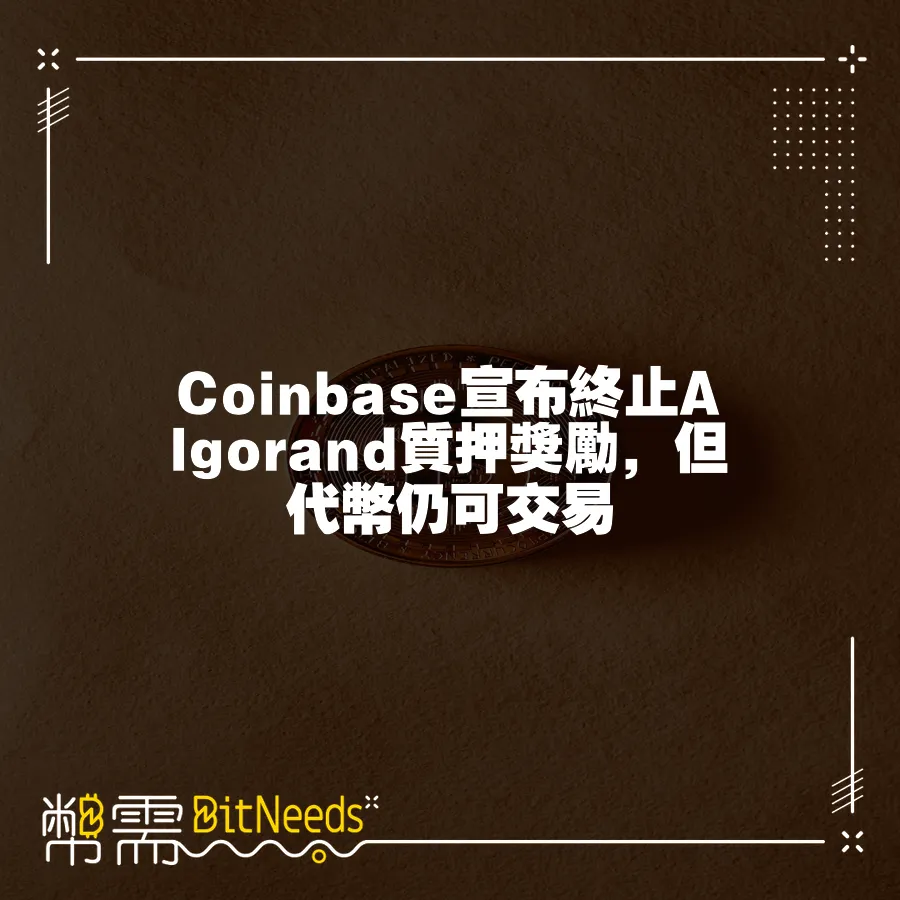 Coinbase宣布終止Algorand質押獎勵，但代幣仍可交易

幣需 BitNeeds